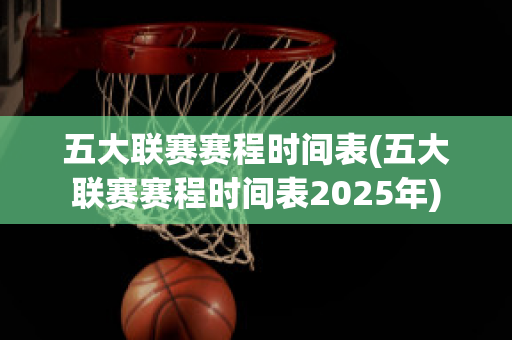 五大联赛赛程时间表(五大联赛赛程时间表2025年)